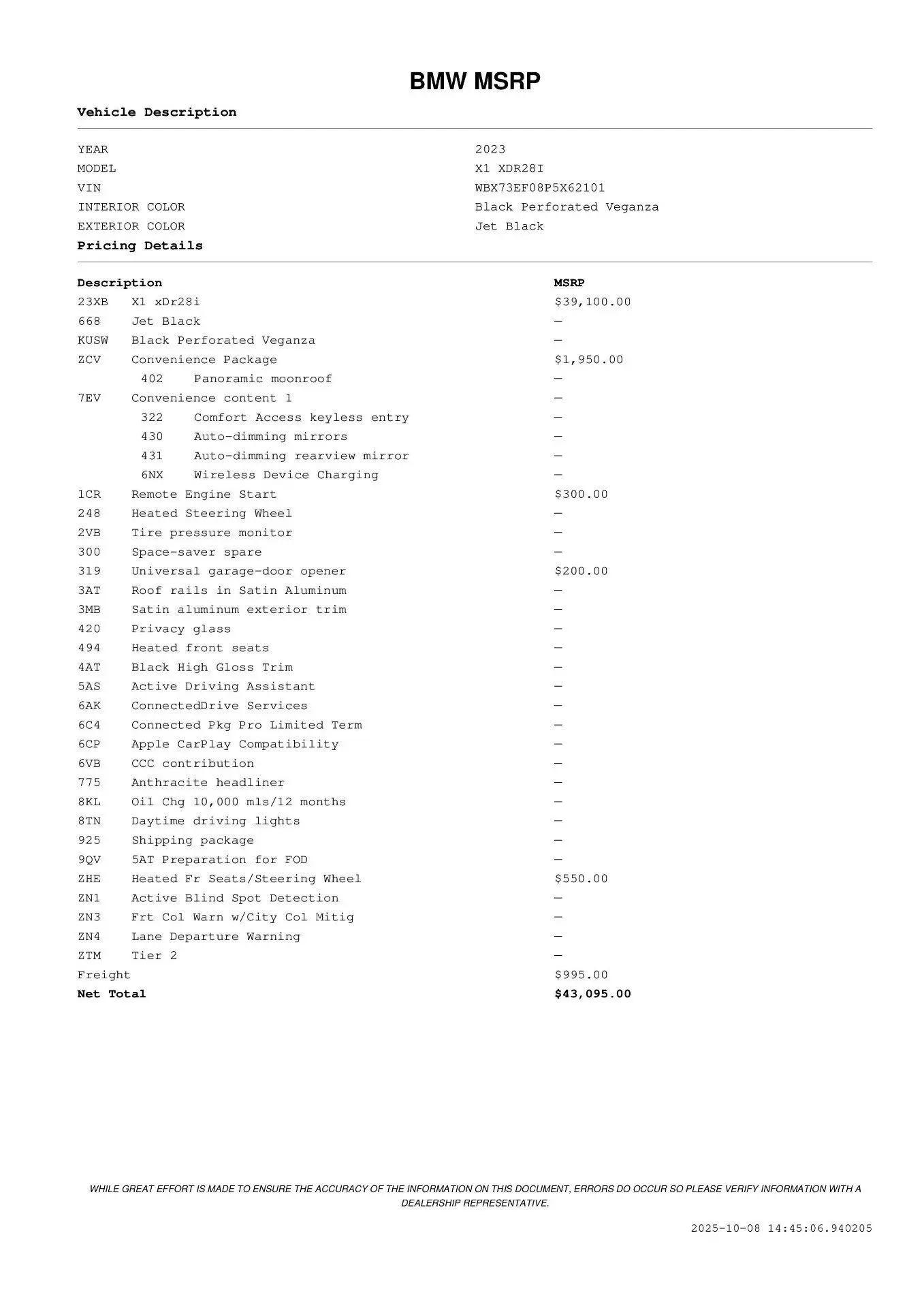 BMW MSRP

Vehicle Description

| | |
|---|---|
| YEAR | 2023 |
| MODEL | X1 XDR28I |
| VIN | WBX73EF08P5X62101 |
| INTERIOR COLOR | Black Perforated Veganza |
| EXTERIOR COLOR | Jet Black |

Pricing Details

| Description | | MSRP |
|---|---|---|
| 23XB | X1 xDr28i | $39,100.00 |
| 668 | Jet Black | — |
| KUSW | Black Perforated Veganza | — |
| ZCV | Convenience Package | $1,950.00 |
| 402 | Panoramic moonroof | — |
| 7EV | Convenience content 1 | — |
| 322 | Comfort Access keyless entry | — |
| 430 | Auto-dimming mirrors | — |
| 431 | Auto-dimming rearview mirror | — |
| 6NX | Wireless Device Charging | — |
| 1CR | Remote Engine Start | $300.00 |
| 248 | Heated Steering Wheel | — |
| 2VB | Tire pressure monitor | — |
| 300 | Space-saver spare | — |
| 319 | Universal garage-door opener | $200.00 |
| 3AT | Roof rails in Satin Aluminum | — |
| 3MB | Satin aluminum exterior trim | — |
| 420 | Privacy glass | — |
| 494 | Heated front seats | — |
| 4AT | Black High Gloss Trim | — |
| 5AS | Active Driving Assistant | — |
| 6AK | ConnectedDrive Services | — |
| 6C4 | Connected Pkg Pro Limited Term | — |
| 6CP | Apple CarPlay Compatibility | — |
| 6VB | CCC contribution | — |
| 775 | Anthracite headliner | — |
| 8KL | Oil Chg 10,000 mls/12 months | — |
| 8TN | Daytime driving lights | — |
| 925 | Shipping package | — |
| 9QV | 5AT Preparation for FOD | — |
| ZHE | Heated Fr Seats/Steering Wheel | $550.00 |
| ZN1 | Active Blind Spot Detection | — |
| ZN3 | Frt Col Warn w/City Col Mitig | — |
| ZN4 | Lane Departure Warning | — |
| ZTM | Tier 2 | — |
| Freight | | $995.00 |
| Net Total | | $43,095.00 |

WHILE GREAT EFFORT IS MADE TO ENSURE THE ACCURACY OF THE INFORMATION ON THIS DOCUMENT, ERRORS DO OCCUR SO PLEASE VERIFY INFORMATION WITH A DEALERSHIP REPRESENTATIVE.

2025-10-08 14:45:06.940205